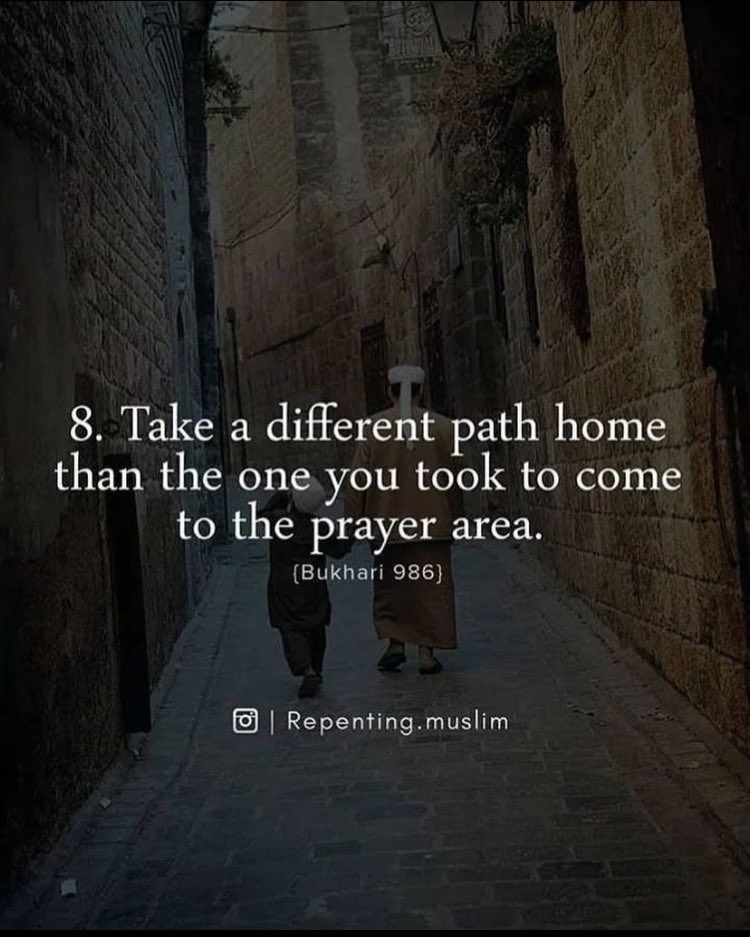 8. Take a different path home than the one you took to come to the prayer area.

{Bukhari 986}

| Repenting.muslim